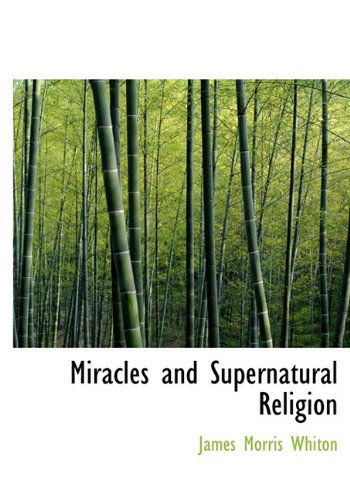 Miracles and Supernatural Religion

James Morris Whiton